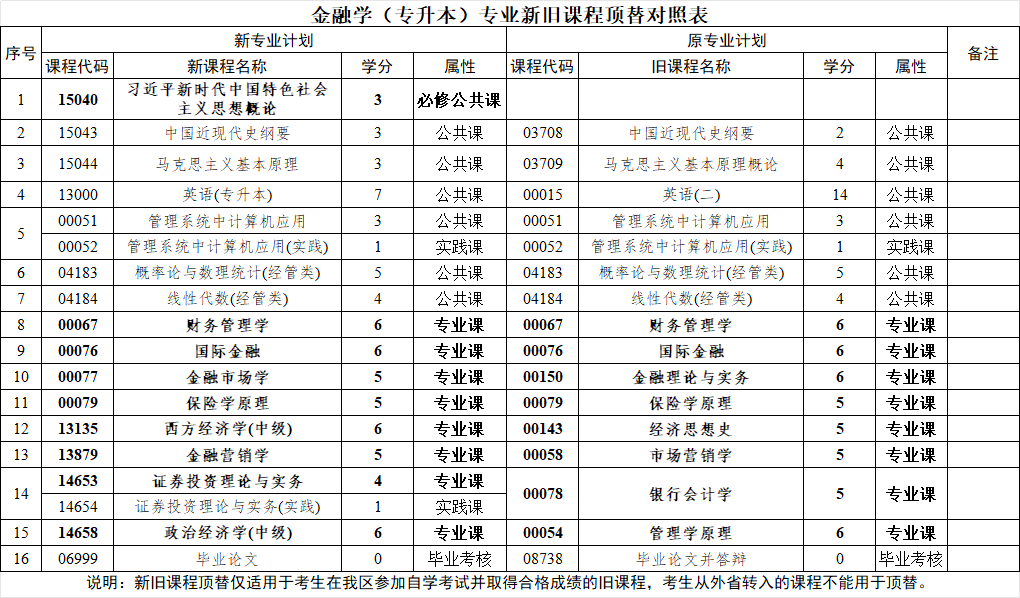 金融学（专升本）专业新旧课程顶替对照表

| 序号 | 新专业计划 |  |  |  | 原专业计划 |  |  |  | 备注 |
|---|---|---|---|---|---|---|---|---|---|
|  | 课程代码 | 新课程名称 | 学分 | 属性 | 课程代码 | 旧课程名称 | 学分 | 属性 |  |
| 1 | 15040 | 习近平新时代中国特色社会主义思想概论 | 3 | 必修公共课 |  |  |  |  |  |
| 2 | 15043 | 中国近现代史纲要 | 3 | 公共课 | 03708 | 中国近现代史纲要 | 2 | 公共课 |  |
| 3 | 15044 | 马克思主义基本原理 | 3 | 公共课 | 03709 | 马克思主义基本原理概论 | 4 | 公共课 |  |
| 4 | 13000 | 英语(专升本) | 7 | 公共课 | 00015 | 英语(二) | 14 | 公共课 |  |
| 5 | 00051 | 管理系统中计算机应用 | 3 | 公共课 | 00051 | 管理系统中计算机应用 | 3 | 公共课 |  |
|  | 00052 | 管理系统中计算机应用(实践) | 1 | 实践课 | 00052 | 管理系统中计算机应用(实践) | 1 | 实践课 |  |
| 6 | 04183 | 概率论与数理统计(经管类) | 5 | 公共课 | 04183 | 概率论与数理统计(经管类) | 5 | 公共课 |  |
| 7 | 04184 | 线性代数(经管类) | 4 | 公共课 | 04184 | 线性代数(经管类) | 4 | 公共课 |  |
| 8 | 00067 | 财务管理学 | 6 | 专业课 | 00067 | 财务管理学 | 6 | 专业课 |  |
| 9 | 00076 | 国际金融 | 6 | 专业课 | 00076 | 国际金融 | 6 | 专业课 |  |
| 10 | 00077 | 金融市场学 | 5 | 专业课 | 00150 | 金融理论与实务 | 6 | 专业课 |  |
| 11 | 00079 | 保险学原理 | 5 | 专业课 | 00079 | 保险学原理 | 5 | 专业课 |  |
| 12 | 13135 | 西方经济学(中级) | 6 | 专业课 | 00143 | 经济思想史 | 5 | 专业课 |  |
| 13 | 13879 | 金融营销学 | 5 | 专业课 | 00058 | 市场营销学 | 5 | 专业课 |  |
| 14 | 14653 | 证券投资理论与实务 | 4 | 专业课 | 00078 | 银行会计学 | 5 | 专业课 |  |
|  | 14654 | 证券投资理论与实务(实践) | 1 | 实践课 |  |  |  |  |  |
| 15 | 14658 | 政治经济学(中级) | 6 | 专业课 | 00054 | 管理学原理 | 6 | 专业课 |  |
| 16 | 06999 | 毕业论文 | 0 | 毕业考核 | 08738 | 毕业论文并答辩 | 0 | 毕业考核 |  |

说明：新旧课程顶替仅适用于考生在我区参加自学考试并取得合格成绩的旧课程，考生从外省转入的课程不能用于顶替。